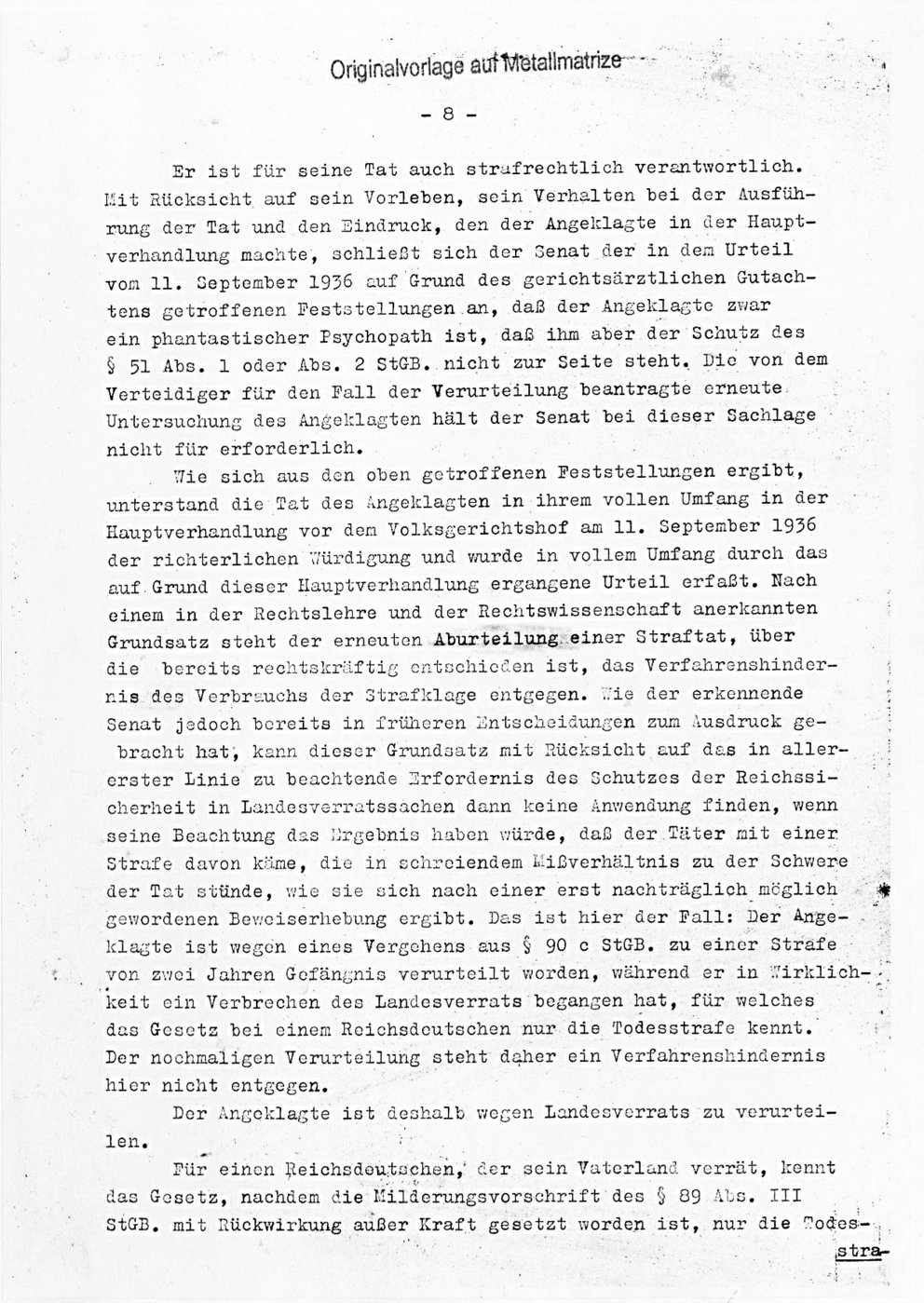 Originalvorlage auf Metallmatrize

- 8 -

Er ist für seine Tat auch strafrechtlich verantwortlich. Mit Rücksicht auf sein Vorleben, sein Verhalten bei der Ausführung der Tat und den Eindruck, den der Angeklagte in der Hauptverhandlung machte, schließt sich der Senat der in dem Urteil vom 11. September 1936 auf Grund des gerichtsärztlichen Gutachtens getroffenen Feststellungen an, daß der Angeklagte zwar ein phantastischer Psychopath ist, daß ihm aber der Schutz des § 51 Abs. 1 oder Abs. 2 StGB. nicht zur Seite steht. Die von dem Verteidiger für den Fall der Verurteilung beantragte erneute Untersuchung des Angeklagten hält der Senat bei dieser Sachlage nicht für erforderlich.

Wie sich aus den oben getroffenen Feststellungen ergibt, unterstand die Tat des Angeklagten in ihrem vollen Umfang in der Hauptverhandlung vor dem Volksgerichtshof am 11. September 1936 der richterlichen Würdigung und wurde in vollem Umfang durch das auf Grund dieser Hauptverhandlung ergangene Urteil erfaßt. Nach einem in der Rechtslehre und der Rechtswissenschaft anerkannten Grundsatz steht der erneuten Aburteilung einer Straftat, über die bereits rechtskräftig entschieden ist, das Verfahrenshindernis des Verbrauchs der Strafklage entgegen. Wie der erkennende Senat jedoch bereits in früheren Entscheidungen zum Ausdruck gebracht hat, kann dieser Grundsatz mit Rücksicht auf das in allererster Linie zu beachtende Erfordernis des Schutzes der Reichssicherheit in Landesverratssachen dann keine Anwendung finden, wenn seine Beachtung das Ergebnis haben würde, daß der Täter mit einer Strafe davon käme, die in schreiendem Mißverhältnis zu der Schwere der Tat stünde, wie sie sich nach einer erst nachträglich möglich gewordenen Beweiserhebung ergibt. Das ist hier der Fall: Der Angeklagte ist wegen eines Vergehens aus § 90 c StGB. zu einer Strafe von zwei Jahren Gefängnis verurteilt worden, während er in Wirklichkeit ein Verbrechen des Landesverrats begangen hat, für welches das Gesetz bei einem Reichsdeutschen nur die Todesstrafe kennt. Der nochmaligen Verurteilung steht daher ein Verfahrenshindernis hier nicht entgegen.

Der Angeklagte ist deshalb wegen Landesverrats zu verurteilen.

Für einen Reichsdeutschen, der sein Vaterland verrät, kennt das Gesetz, nachdem die Milderungsvorschrift des § 89 Abs. III StGB. mit Rückwirkung außer Kraft gesetzt worden ist, nur die Todes-

stra-